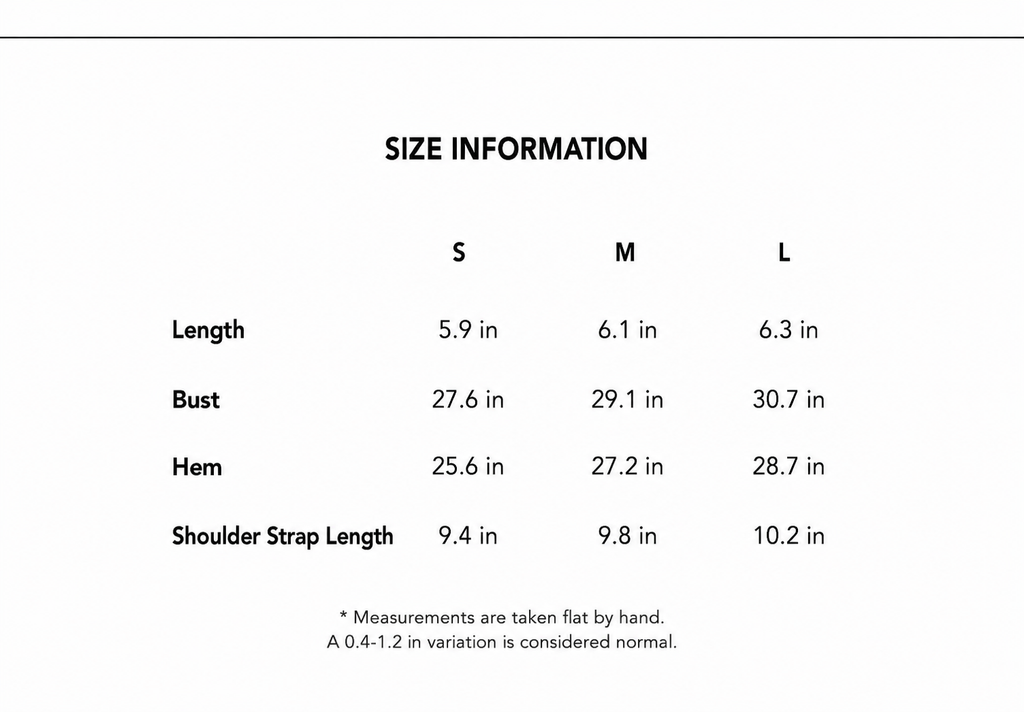 SIZE INFORMATION

|  | S | M | L |
|---|---|---|---|
| Length | 5.9 in | 6.1 in | 6.3 in |
| Bust | 27.6 in | 29.1 in | 30.7 in |
| Hem | 25.6 in | 27.2 in | 28.7 in |
| Shoulder Strap Length | 9.4 in | 9.8 in | 10.2 in |

* Measurements are taken flat by hand.
A 0.4-1.2 in variation is considered normal.